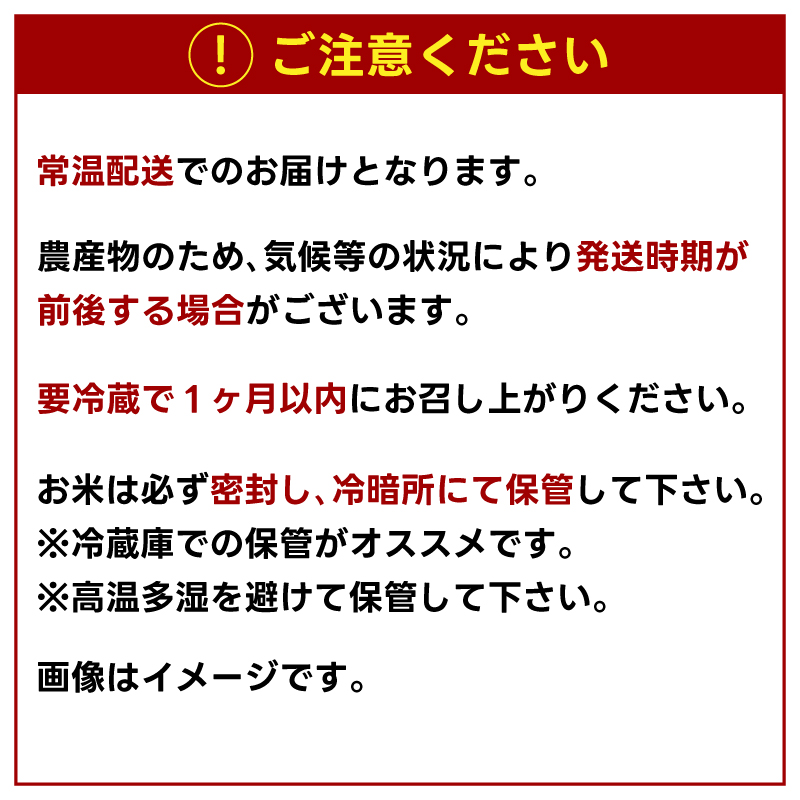 ! ご注意ください

常温配送でのお届けとなります。

農産物のため、気候等の状況により発送時期が前後する場合がございます。

要冷蔵で１ヶ月以内にお召し上がりください。

お米は必ず密封し、冷暗所にて保管して下さい。
※冷蔵庫での保管がオススメです。
※高温多湿を避けて保管して下さい。

画像はイメージです。